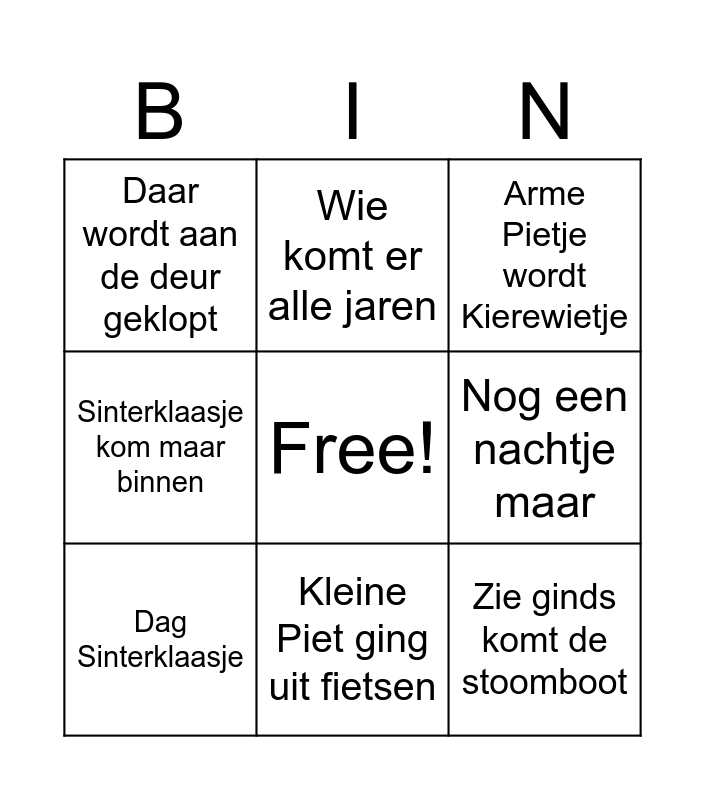 | B | I | N |
|---|---|---|
| Daar wordt aan de deur geklopt | Wie komt er alle jaren | Arme Pietje wordt Kierewietje |
| Sinterklaasje kom maar binnen | Free! | Nog een nachtje maar |
| Dag Sinterklaasje | Kleine Piet ging uit fietsen | Zie ginds komt de stoomboot |